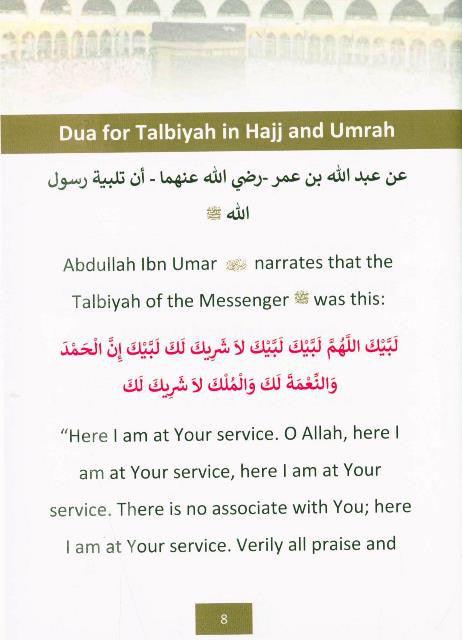 Dua for Talbiyah in Hajj and Umrah

عن عبد الله بن عمر -رضي الله عنهما - أن تلبية رسول الله ﷺ

Abdullah Ibn Umar ﷺ narrates that the Talbiyah of the Messenger ﷺ was this:

لَبَّيْكَ اللَّهُمَّ لَبَّيْكَ لَبَّيْكَ لاَ شَرِيكَ لَكَ لَبَّيْكَ إِنَّ الْحَمْدَ وَالنِّعْمَةَ لَكَ وَالْمُلْكَ لاَ شَرِيكَ لَكَ

“Here I am at Your service. O Allah, here I am at Your service, here I am at Your service. There is no associate with You; here I am at Your service. Verily all praise and

8